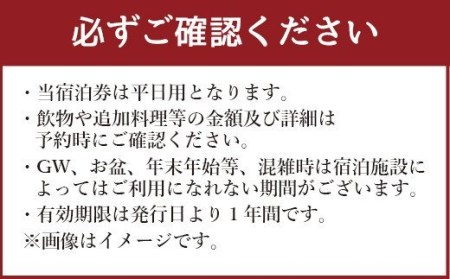 必ずご確認ください

・当宿泊券は平日用となります。
・飲物や追加料理等の金額及び詳細は予約時にご確認ください。
・GW、お盆、年末年始等、混雑時は宿泊施設によってはご利用になれない期間がございます。
・有効期限は発行日より１年間です。
※画像はイメージです。